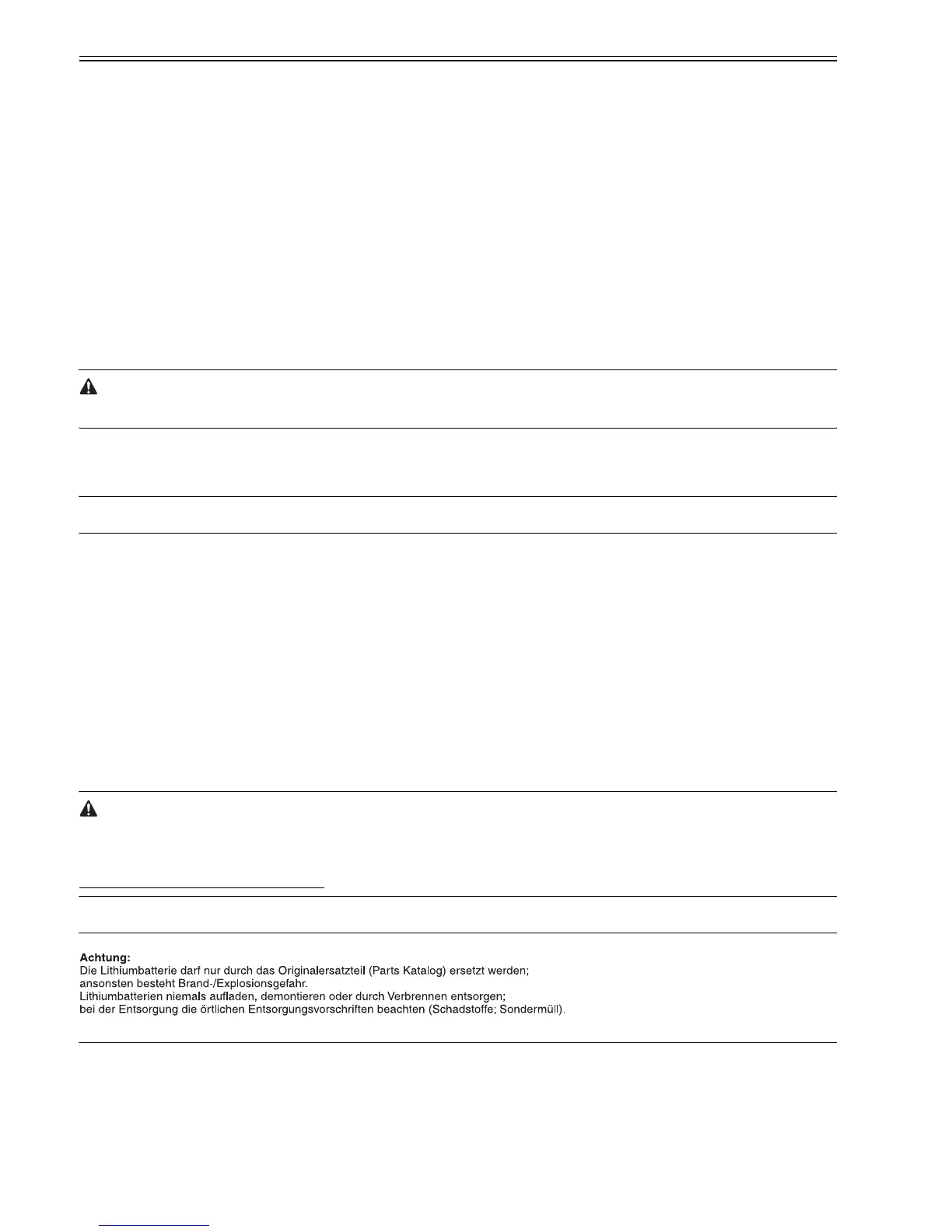 Achtung:
Die Lithiumbatterie darf nur durch das Originalersatzteil (Parts Katalog) ersetzt werden;
ansonsten besteht Brand-/Explosionsgefahr.
Lithiumbatterien niemals aufladen, demontieren oder durch Verbrennen entsorgen;
bei der Entsorgung die örtlichen Entsorgungsvorschriften beachten (Schadstoffe; Sondermüll).